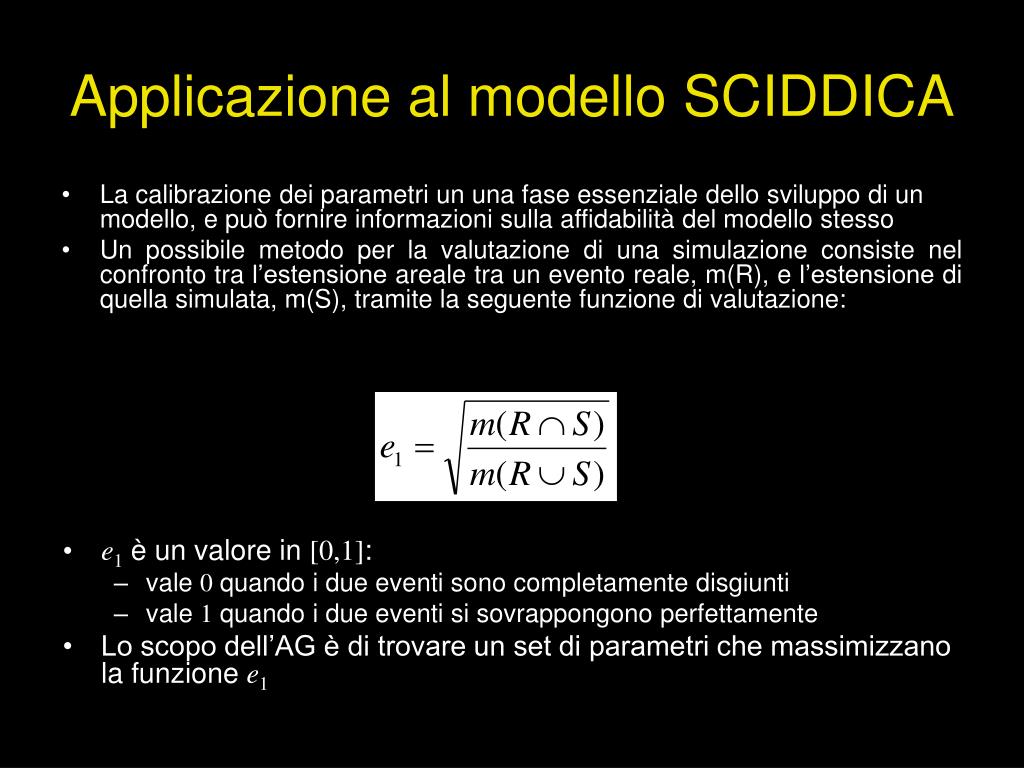 Applicazione al modello SCIDDICA

• La calibrazione dei parametri un una fase essenziale dello sviluppo di un modello, e può fornire informazioni sulla affidabilità del modello stesso
• Un possibile metodo per la valutazione di una simulazione consiste nel confronto tra l'estensione areale tra un evento reale, m(R), e l'estensione di quella simulata, m(S), tramite la seguente funzione di valutazione:

$e_1 = \sqrt{\frac{m(R \cap S)}{m(R \cup S)}}$

• $e_1$ è un valore in $[0,1]$:
– vale $0$ quando i due eventi sono completamente disgiunti
– vale $1$ quando i due eventi si sovrappongono perfettamente
• Lo scopo dell'AG è di trovare un set di parametri che massimizzano la funzione $e_1$